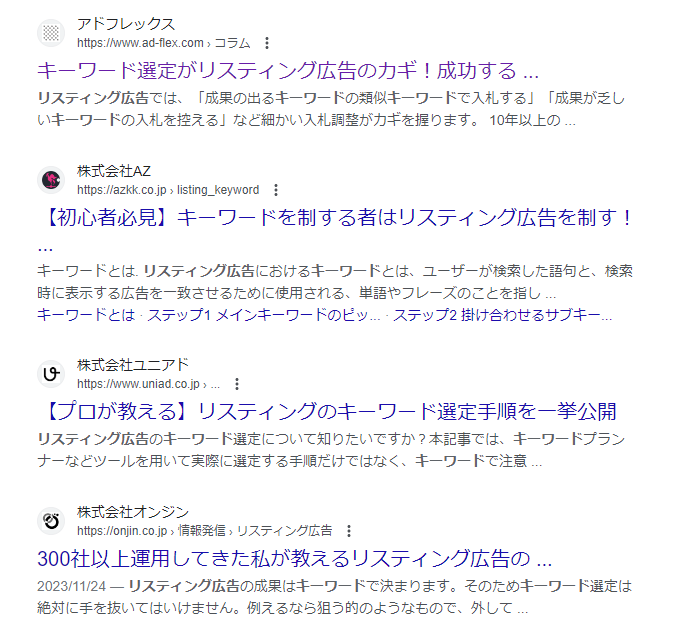 アドフレックス
https://www.ad-flex.com › コラム

キーワード選定がリスティング広告のカギ！成功する ...

リスティング広告では、「成果の出るキーワードの類似キーワードで入札する」「成果が乏しいキーワードの入札を控える」など細かい入札調整がカギを握ります。 10年以上の ...

株式会社AZ
https://azkk.co.jp › listing_keyword

【初心者必見】キーワードを制する者はリスティング広告を制す！ ...

キーワードとは. リスティング広告におけるキーワードとは、ユーザーが検索した語句と、検索時に表示する広告を一致させるために使用される、単語やフレーズのことを指し ...

キーワードとは · ステップ1 メインキーワードのピッ... · ステップ2 掛け合わせるサブキー...

株式会社ユニアド
https://www.uniad.co.jp › ...

【プロが教える】リスティングのキーワード選定手順を一挙公開

リスティング広告のキーワード選定について知りたいですか？本記事では、キーワードプランナーなどツールを用いて実際に選定する手順だけではなく、キーワードで注意 ...

株式会社オンジン
https://onjin.co.jp › 情報発信 › リスティング広告

300社以上運用してきた私が教えるリスティング広告の ...

2023/11/24 — リスティング広告の成果はキーワードで決まります。そのためキーワード選定は絶対に手を抜いてはいけません。例えるなら狙う的のようなもので、外して ...